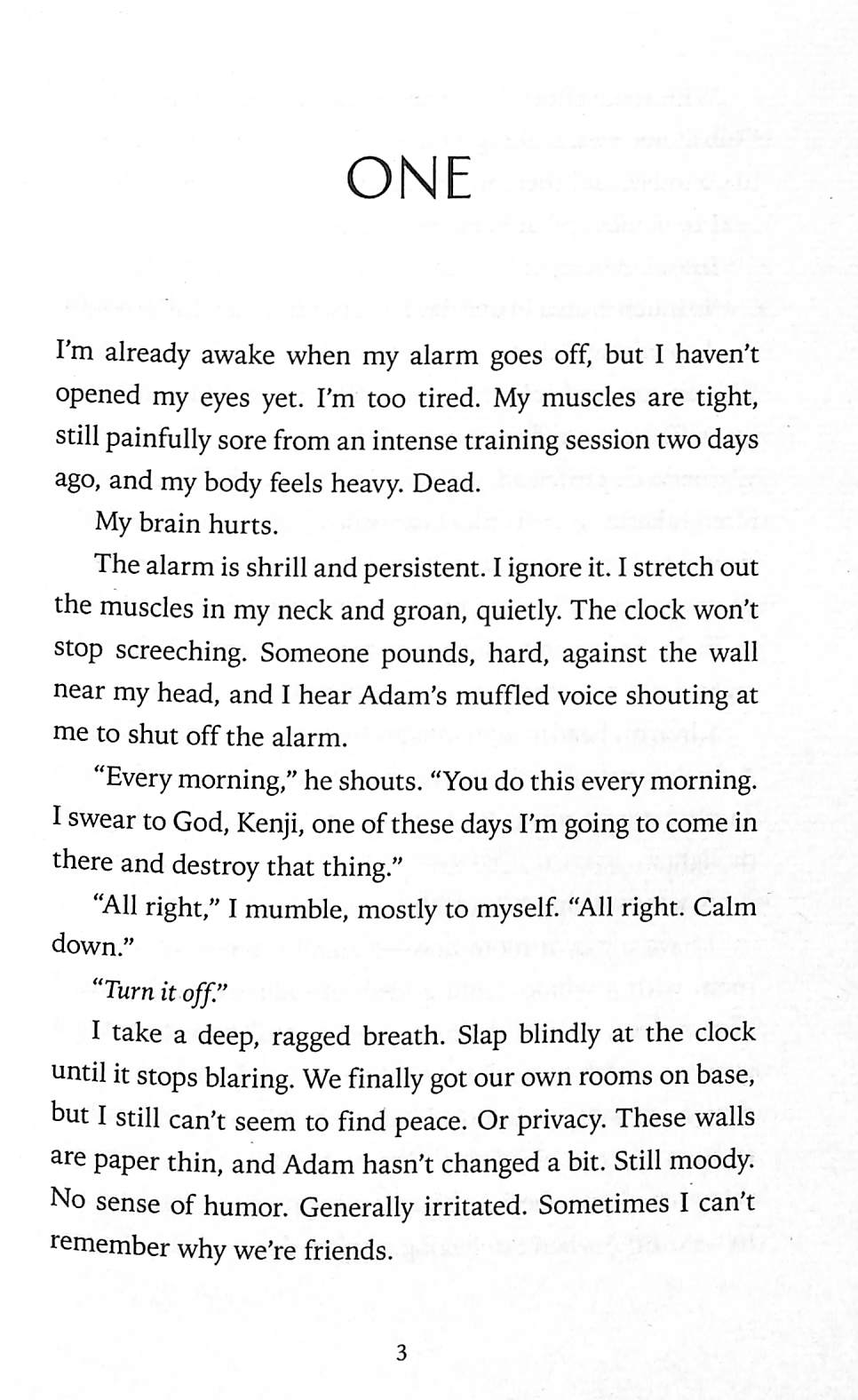 ONE

I'm already awake when my alarm goes off, but I haven't opened my eyes yet. I'm too tired. My muscles are tight, still painfully sore from an intense training session two days ago, and my body feels heavy. Dead.

My brain hurts.

The alarm is shrill and persistent. I ignore it. I stretch out the muscles in my neck and groan, quietly. The clock won't stop screeching. Someone pounds, hard, against the wall near my head, and I hear Adam's muffled voice shouting at me to shut off the alarm.

"Every morning," he shouts. "You do this every morning. I swear to God, Kenji, one of these days I'm going to come in there and destroy that thing."

"All right," I mumble, mostly to myself. "All right. Calm down."

"Turn it off."

I take a deep, ragged breath. Slap blindly at the clock until it stops blaring. We finally got our own rooms on base, but I still can't seem to find peace. Or privacy. These walls are paper thin, and Adam hasn't changed a bit. Still moody. No sense of humor. Generally irritated. Sometimes I can't remember why we're friends.

3